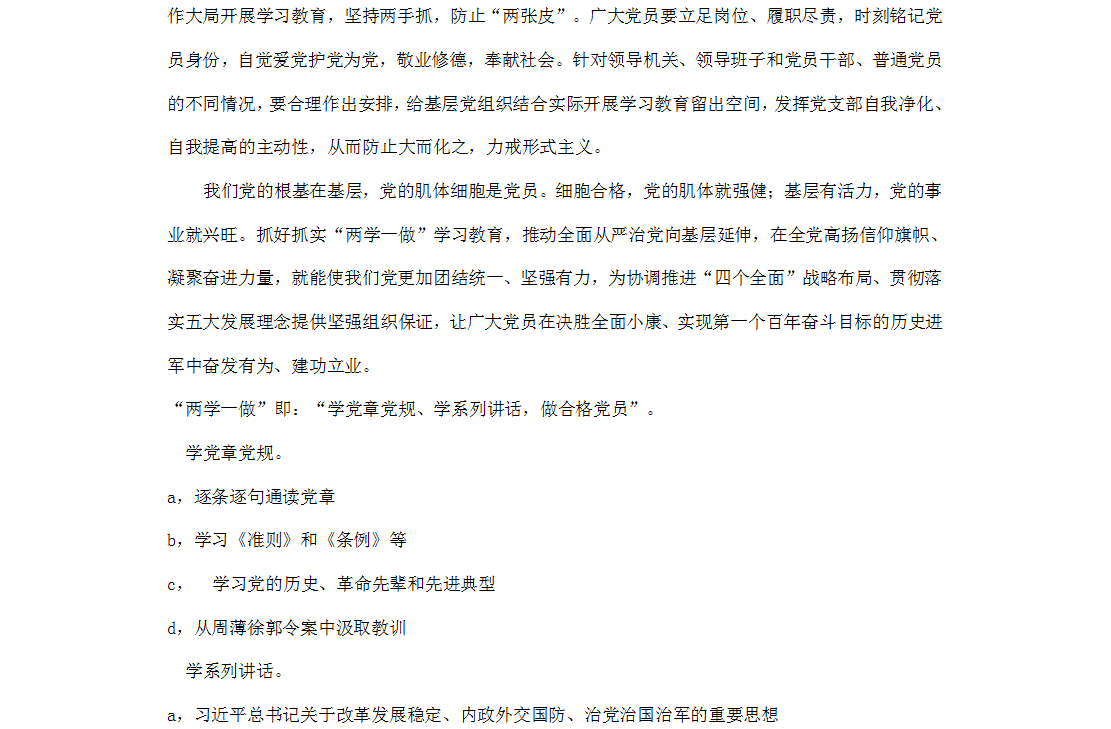 作大局开展学习教育，坚持两手抓，防止“两张皮”。广大党员要立足岗位、履职尽责，时刻铭记党员身份，自觉爱党护党为党，敬业修德，奉献社会。针对领导机关、领导班子和党员干部、普通党员的不同情况，要合理作出安排，给基层党组织结合实际开展学习教育留出空间，发挥党支部自我净化、自我提高的主动性，从而防止大而化之，力戒形式主义。

我们党的根基在基层，党的肌体细胞是党员。细胞合格，党的肌体就强健；基层有活力，党的事业就兴旺。抓好抓实“两学一做”学习教育，推动全面从严治党向基层延伸，在全党高扬信仰旗帜、凝聚奋进力量，就能使我们党更加团结统一、坚强有力，为协调推进“四个全面”战略布局、贯彻落实五大发展理念提供坚强组织保证，让广大党员在决胜全面小康、实现第一个百年奋斗目标的历史进军中奋发有为、建功立业。

“两学一做”即：“学党章党规、学系列讲话，做合格党员”。

学党章党规。

a，逐条逐句通读党章

b，学习《准则》和《条例》等

c， 学习党的历史、革命先辈和先进典型

d，从周薄徐郭令案中汲取教训

学系列讲话。

a，习近平总书记关于改革发展稳定、内政外交国防、治党治国治军的重要思想